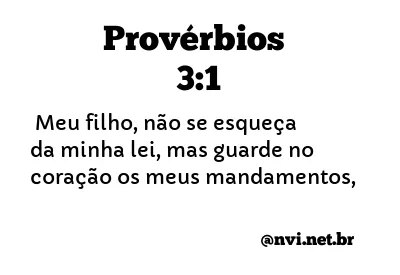 Provérbios
3:1

Meu filho, não se esqueça da minha lei, mas guarde no coração os meus mandamentos,

@nvi.net.br